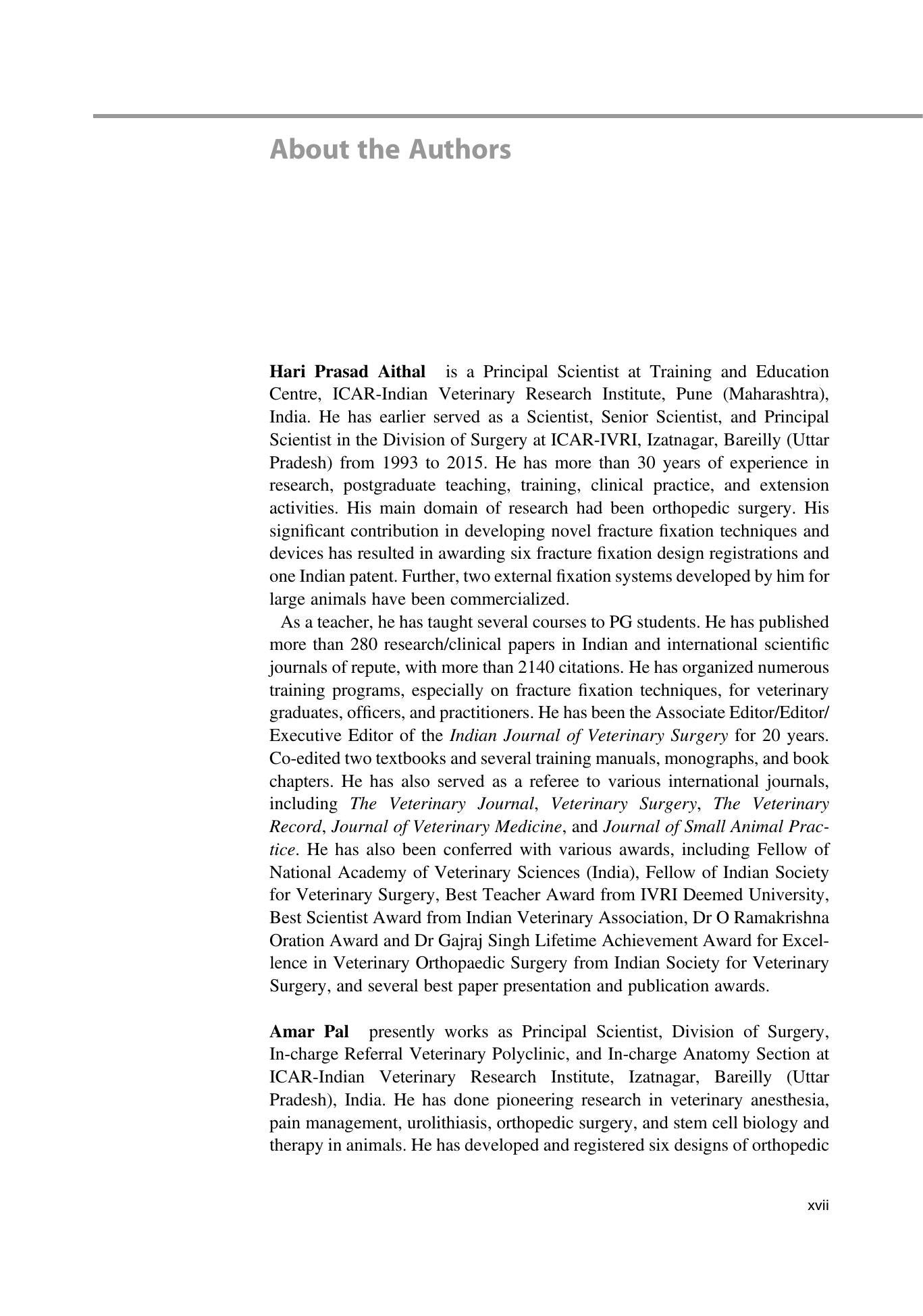 About the Authors

Hari Prasad Aithal is a Principal Scientist at Training and Education Centre, ICAR-Indian Veterinary Research Institute, Pune (Maharashtra), India. He has earlier served as a Scientist, Senior Scientist, and Principal Scientist in the Division of Surgery at ICAR-IVRI, Izatnagar, Bareilly (Uttar Pradesh) from 1993 to 2015. He has more than 30 years of experience in research, postgraduate teaching, training, clinical practice, and extension activities. His main domain of research had been orthopedic surgery. His significant contribution in developing novel fracture fixation techniques and devices has resulted in awarding six fracture fixation design registrations and one Indian patent. Further, two external fixation systems developed by him for large animals have been commercialized.

As a teacher, he has taught several courses to PG students. He has published more than 280 research/clinical papers in Indian and international scientific journals of repute, with more than 2140 citations. He has organized numerous training programs, especially on fracture fixation techniques, for veterinary graduates, officers, and practitioners. He has been the Associate Editor/Editor/Executive Editor of the Indian Journal of Veterinary Surgery for 20 years. Co-edited two textbooks and several training manuals, monographs, and book chapters. He has also served as a referee to various international journals, including The Veterinary Journal, Veterinary Surgery, The Veterinary Record, Journal of Veterinary Medicine, and Journal of Small Animal Practice. He has also been conferred with various awards, including Fellow of National Academy of Veterinary Sciences (India), Fellow of Indian Society for Veterinary Surgery, Best Teacher Award from IVRI Deemed University, Best Scientist Award from Indian Veterinary Association, Dr O Ramakrishna Oration Award and Dr Gajraj Singh Lifetime Achievement Award for Excellence in Veterinary Orthopaedic Surgery from Indian Society for Veterinary Surgery, and several best paper presentation and publication awards.

Amar Pal presently works as Principal Scientist, Division of Surgery, In-charge Referral Veterinary Polyclinic, and In-charge Anatomy Section at ICAR-Indian Veterinary Research Institute, Izatnagar, Bareilly (Uttar Pradesh), India. He has done pioneering research in veterinary anesthesia, pain management, urolithiasis, orthopedic surgery, and stem cell biology and therapy in animals. He has developed and registered six designs of orthopedic

xvii